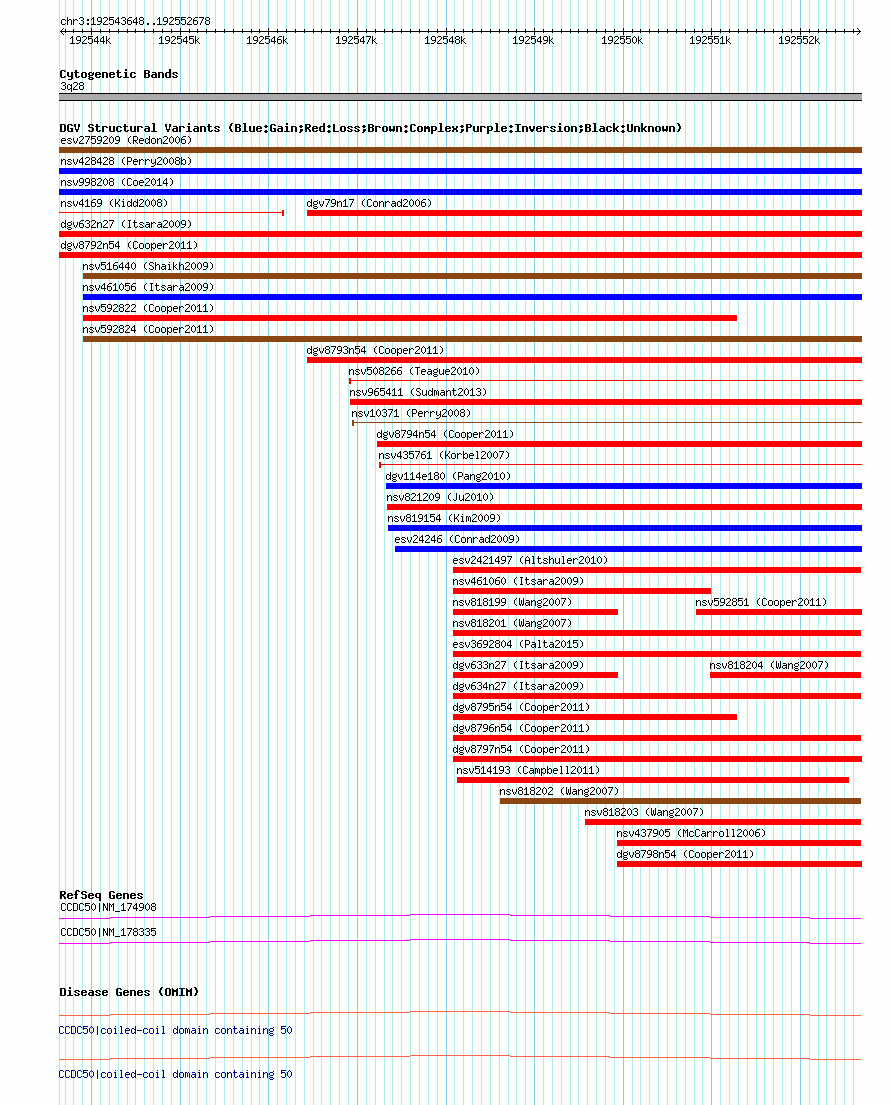 chr3:192543648..192552678

192544k 192545k 192546k 192547k 192548k 192549k 192550k 192551k 192552k

Cytogenetic Bands
3q28

DGV Structural Variants (Blue:Gain;Red:Loss;Brown:Complex;Purple:Inversion;Black:Unknown)
esv2759209 (Redon2006)
nsv428428 (Perry2008b)
nsv998208 (Coe2014)
nsv4169 (Kidd2008)
dgv79n17 (Conrad2006)
dgv632n27 (Itsara2009)
dgv8792n54 (Cooper2011)
nsv516440 (Shaikh2009)
nsv461056 (Itsara2009)
nsv592822 (Cooper2011)
nsv592824 (Cooper2011)
dgv8793n54 (Cooper2011)
nsv508266 (Teague2010)
nsv965411 (Sudmant2013)
nsv10371 (Perry2008)
dgv8794n54 (Cooper2011)
nsv435761 (Korbel2007)
dgv114e180 (Pang2010)
nsv821209 (Ju2010)
nsv819154 (Kim2009)
esv24246 (Conrad2009)
esv2421497 (Altshuler2010)
nsv461060 (Itsara2009)
nsv818199 (Wang2007)
nsv592851 (Cooper2011)
nsv818201 (Wang2007)
esv3692804 (Palta2015)
dgv633n27 (Itsara2009)
nsv818204 (Wang2007)
dgv634n27 (Itsara2009)
dgv8795n54 (Cooper2011)
dgv8796n54 (Cooper2011)
dgv8797n54 (Cooper2011)
nsv514193 (Campbell2011)
nsv818202 (Wang2007)
nsv818203 (Wang2007)
nsv437905 (McCarroll2006)
dgv8798n54 (Cooper2011)

RefSeq Genes
CCDC50|NM_174908
CCDC50|NM_178335

Disease Genes (OMIM)

CCDC50|coiled-coil domain containing 50

CCDC50|coiled-coil domain containing 50